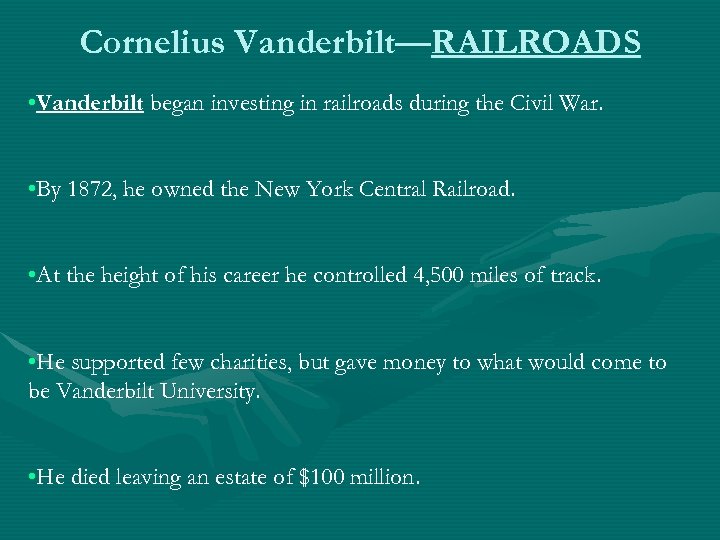 Cornelius Vanderbilt—RAILROADS

•Vanderbilt began investing in railroads during the Civil War.

•By 1872, he owned the New York Central Railroad.

•At the height of his career he controlled 4,500 miles of track.

•He supported few charities, but gave money to what would come to be Vanderbilt University.

•He died leaving an estate of \$100 million.